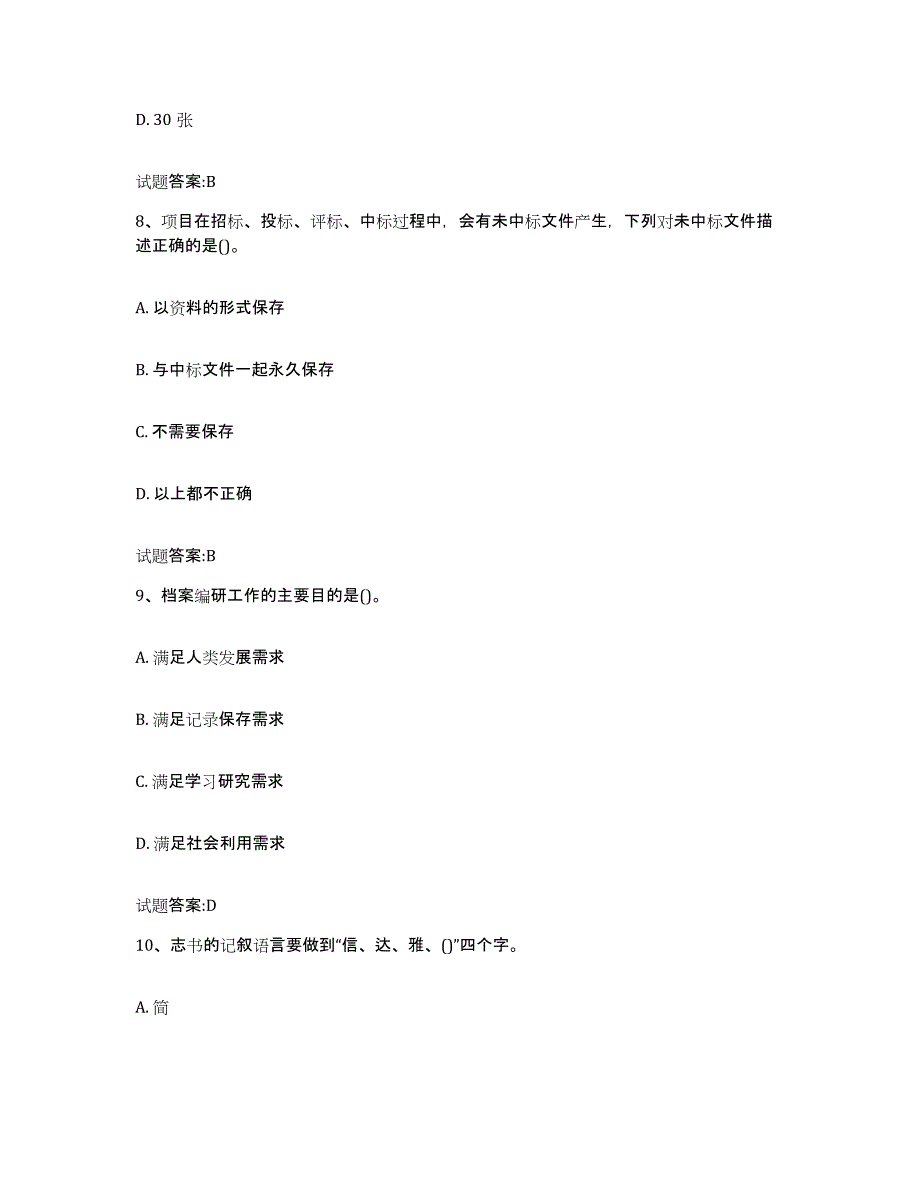 D. 30 张

试题答案:B

8、项目在招标、投标、评标、中标过程中，会有未中标文件产生，下列对未中标文件描述正确的是()。

A. 以资料的形式保存

B. 与中标文件一起永久保存

C. 不需要保存

D. 以上都不正确

试题答案:B

9、档案编研工作的主要目的是()。

A. 满足人类发展需求

B. 满足记录保存需求

C. 满足学习研究需求

D. 满足社会利用需求

试题答案:D

10、志书的记叙语言要做到“信、达、雅、()”四个字。

A. 简